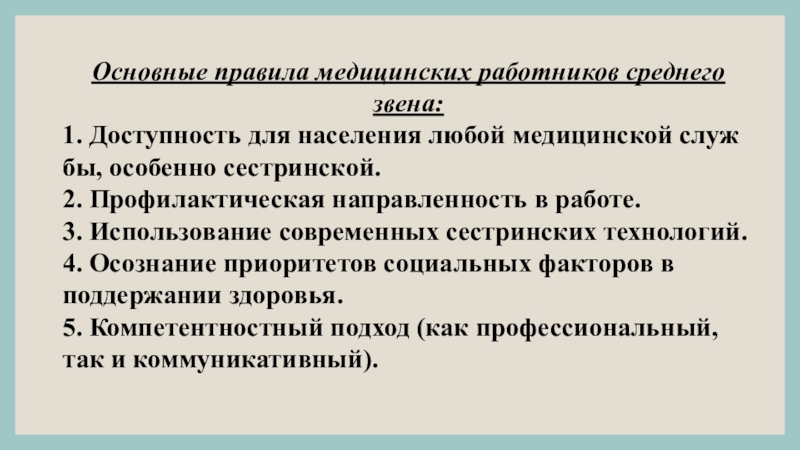 Основные правила медицинских работников среднего звена:

1. Доступность для населения любой медицинской служ бы, особенно сестринской.
2. Профилактическая направленность в работе.
3. Использование современных сестринских технологий.
4. Осознание приоритетов социальных факторов в поддержании здоровья.
5. Компетентностный подход (как профессиональный, так и коммуникативный).